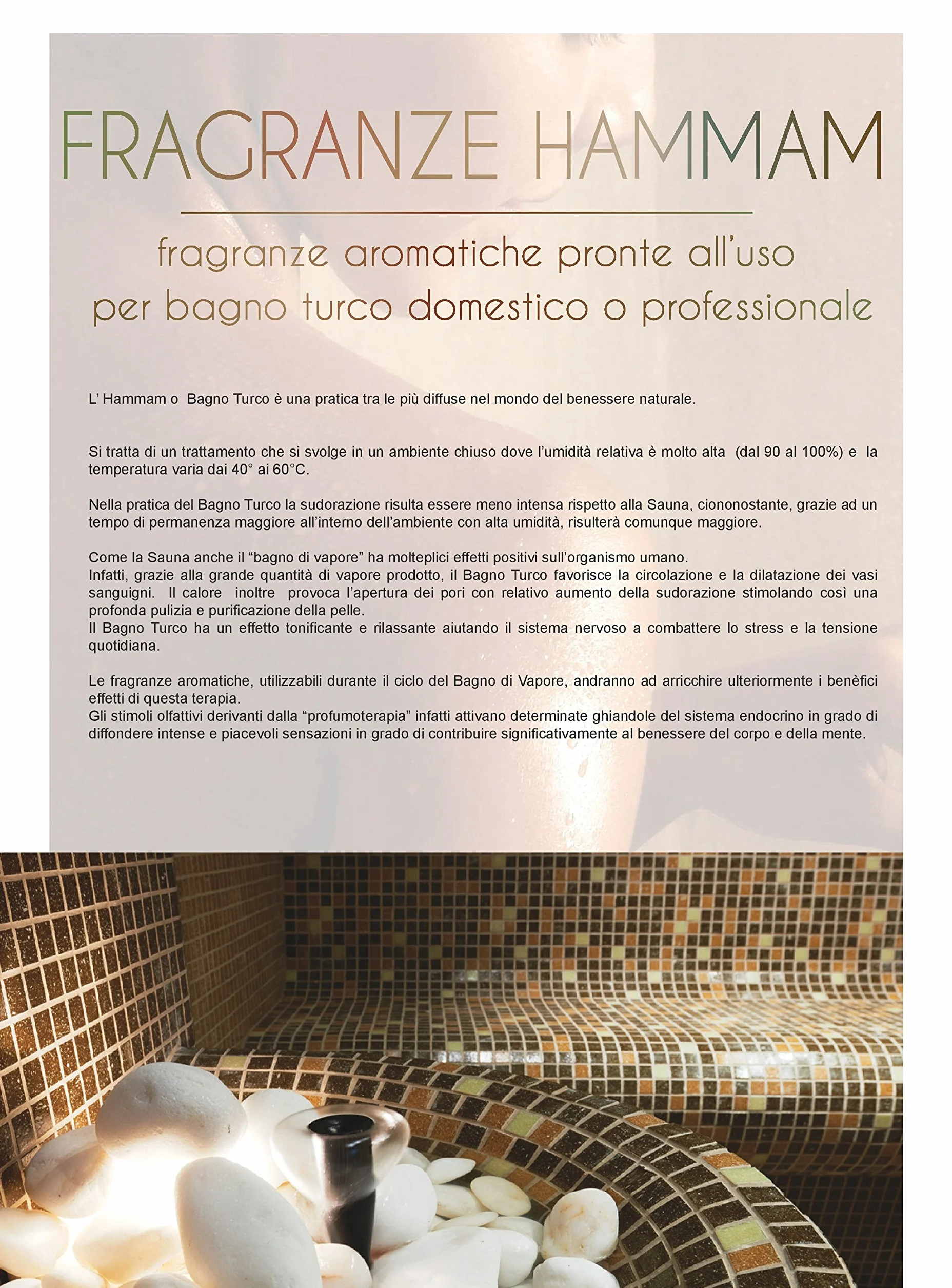 FRAGRANZE HAMMAM

fragranze aromatiche pronte all'uso
per bagno turco domestico o professionale

L' Hammam o Bagno Turco è una pratica tra le più diffuse nel mondo del benessere naturale.

Si tratta di un trattamento che si svolge in un ambiente chiuso dove l'umidità relativa è molto alta (dal 90 al 100%) e la temperatura varia dai 40° ai 60°C.

Nella pratica del Bagno Turco la sudorazione risulta essere meno intensa rispetto alla Sauna, ciononostante, grazie ad un tempo di permanenza maggiore all'interno dell'ambiente con alta umidità, risulterà comunque maggiore.

Come la Sauna anche il "bagno di vapore" ha molteplici effetti positivi sull'organismo umano.
Infatti, grazie alla grande quantità di vapore prodotto, il Bagno Turco favorisce la circolazione e la dilatazione dei vasi sanguigni. Il calore inoltre provoca l'apertura dei pori con relativo aumento della sudorazione stimolando così una profonda pulizia e purificazione della pelle.
Il Bagno Turco ha un effetto tonificante e rilassante aiutando il sistema nervoso a combattere lo stress e la tensione quotidiana.

Le fragranze aromatiche, utilizzabili durante il ciclo del Bagno di Vapore, andranno ad arricchire ulteriormente i benèfici effetti di questa terapia.
Gli stimoli olfattivi derivanti dalla "profumoterapia" infatti attivano determinate ghiandole del sistema endocrino in grado di diffondere intense e piacevoli sensazioni in grado di contribuire significativamente al benessere del corpo e della mente.